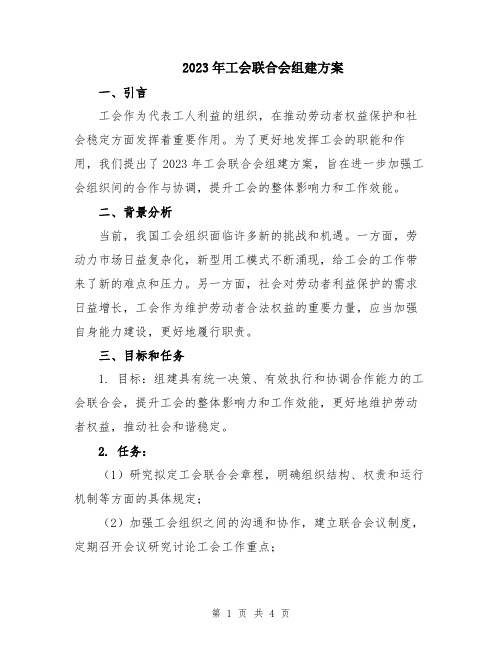 2023年工会联合会组建方案

一、引言

工会作为代表工人利益的组织，在推动劳动者权益保护和社会稳定方面发挥着重要作用。为了更好地发挥工会的职能和作用，我们提出了2023年工会联合会组建方案，旨在进一步加强工会组织间的合作与协调，提升工会的整体影响力和工作效能。

二、背景分析

当前，我国工会组织面临许多新的挑战和机遇。一方面，劳动力市场日益复杂化，新型用工模式不断涌现，给工会的工作带来了新的难点和压力。另一方面，社会对劳动者利益保护的需求日益增长，工会作为维护劳动者合法权益的重要力量，应当加强自身能力建设，更好地履行职责。

三、目标和任务

1. 目标：组建具有统一决策、有效执行和协调合作能力的工会联合会，提升工会的整体影响力和工作效能，更好地维护劳动者权益，推动社会和谐稳定。

2. 任务：

（1）研究拟定工会联合会章程，明确组织结构、权责和运行机制等方面的具体规定；

（2）加强工会组织之间的沟通和协作，建立联合会议制度，定期召开会议研究讨论工会工作重点；

第 1 页 共 4 页